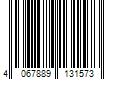 4 067889 131573